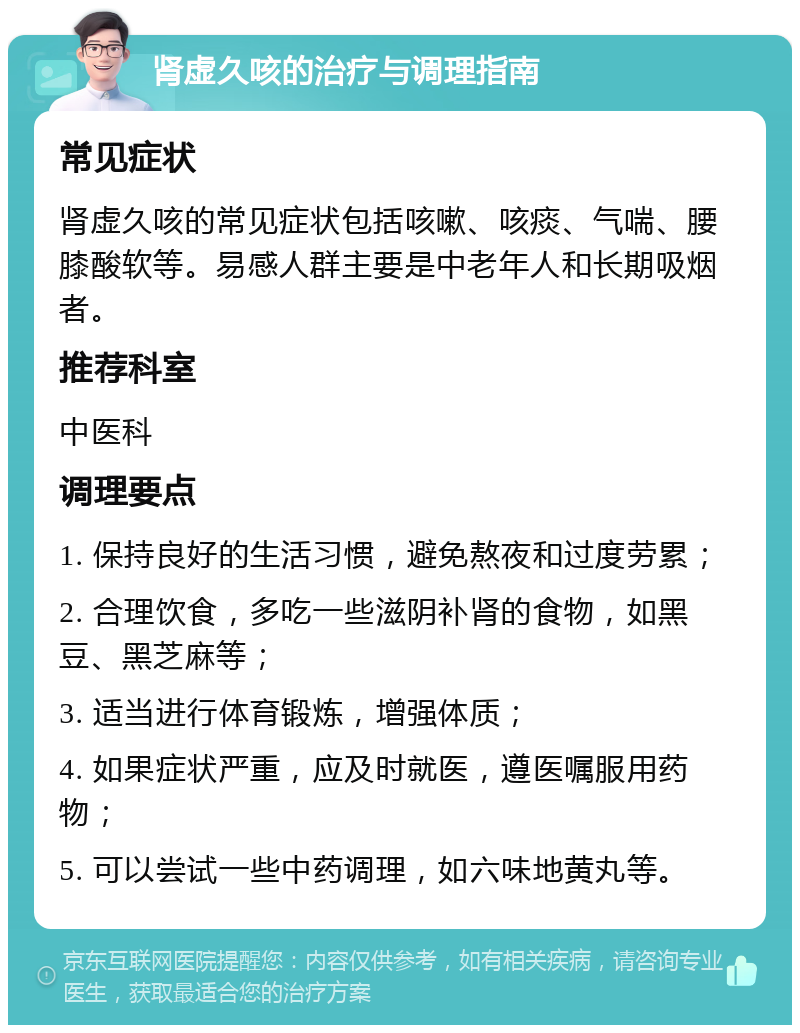 肾虚久咳的治疗与调理指南

常见症状

肾虚久咳的常见症状包括咳嗽、咳痰、气喘、腰膝酸软等。易感人群主要是中老年人和长期吸烟者。

推荐科室

中医科

调理要点

1. 保持良好的生活习惯，避免熬夜和过度劳累；

2. 合理饮食，多吃一些滋阴补肾的食物，如黑豆、黑芝麻等；

3. 适当进行体育锻炼，增强体质；

4. 如果症状严重，应及时就医，遵医嘱服用药物；

5. 可以尝试一些中药调理，如六味地黄丸等。

京东互联网医院提醒您：内容仅供参考，如有相关疾病，请咨询专业医生，获取最适合您的治疗方案